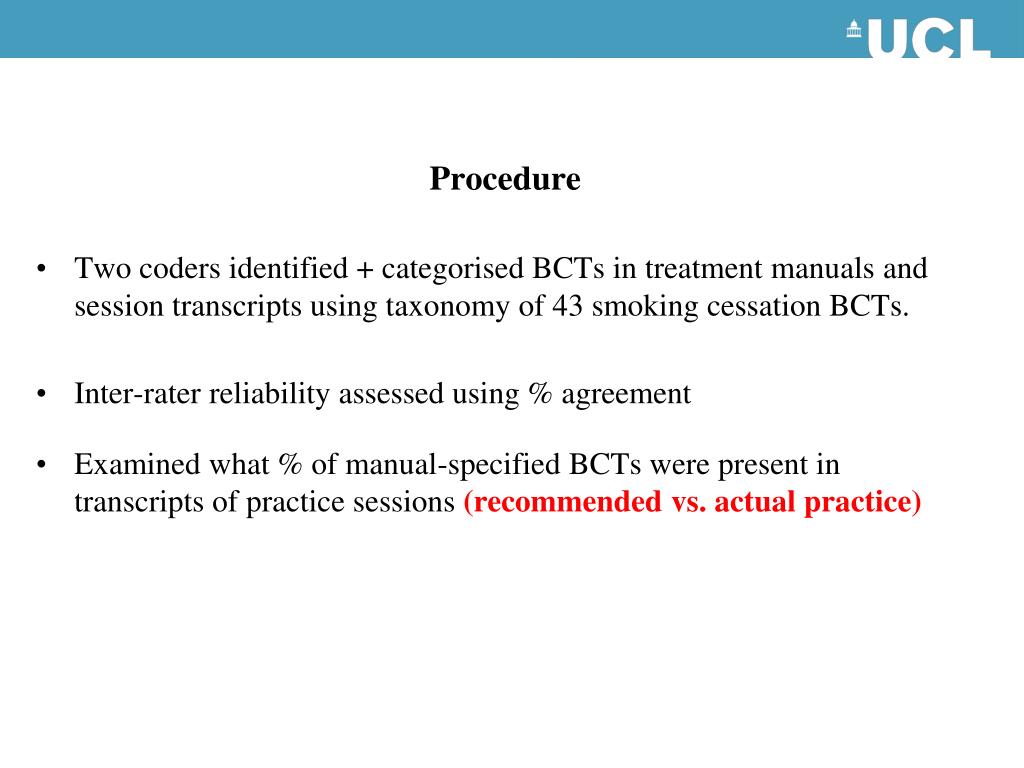 UCL

Procedure

• Two coders identified + categorised BCTs in treatment manuals and session transcripts using taxonomy of 43 smoking cessation BCTs.

• Inter-rater reliability assessed using % agreement

• Examined what % of manual-specified BCTs were present in transcripts of practice sessions (recommended vs. actual practice)